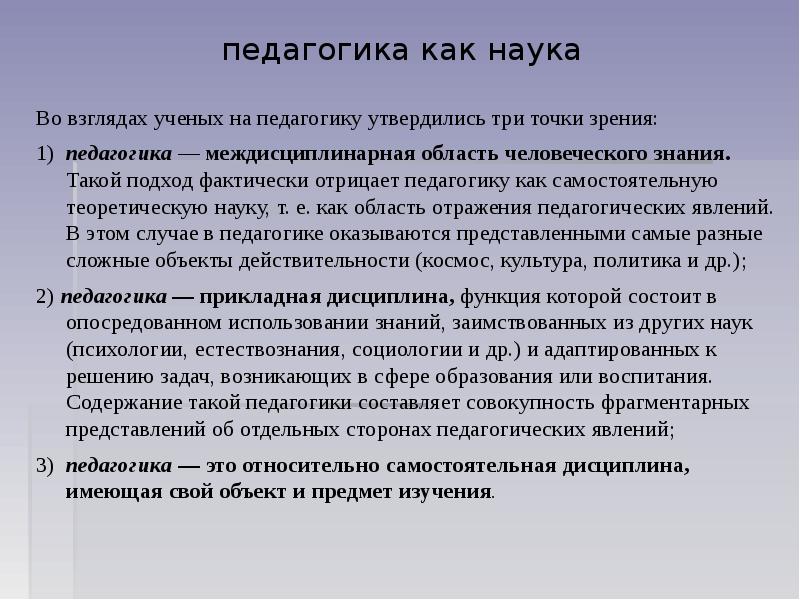 педагогика как наука

Во взглядах ученых на педагогику утвердились три точки зрения:

1) педагогика — междисциплинарная область человеческого знания. Такой подход фактически отрицает педагогику как самостоятельную теоретическую науку, т. е. как область отражения педагогических явлений. В этом случае в педагогике оказываются представленными самые разные сложные объекты действительности (космос, культура, политика и др.);

2) педагогика — прикладная дисциплина, функция которой состоит в опосредованном использовании знаний, заимствованных из других наук (психологии, естествознания, социологии и др.) и адаптированных к решению задач, возникающих в сфере образования или воспитания. Содержание такой педагогики составляет совокупность фрагментарных представлений об отдельных сторонах педагогических явлений;

3) педагогика — это относительно самостоятельная дисциплина, имеющая свой объект и предмет изучения.